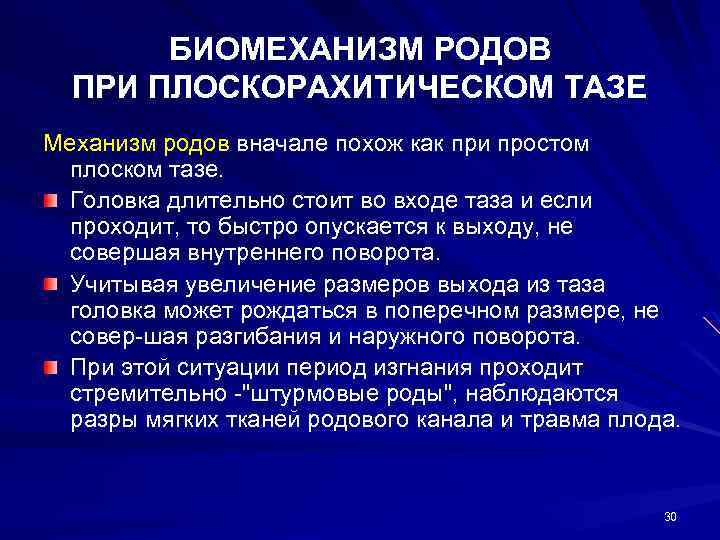 БИОМЕХАНИЗМ РОДОВ
ПРИ ПЛОСКОРАХИТИЧЕСКОМ ТАЗЕ

Механизм родов вначале похож как при простом плоском тазе.

• Головка длительно стоит во входе таза и если проходит, то быстро опускается к выходу, не совершая внутреннего поворота.

• Учитывая увеличение размеров выхода из таза головка может рождаться в поперечном размере, не совер-шая разгибания и наружного поворота.

• При этой ситуации период изгнания проходит стремительно -"штурмовые роды", наблюдаются разры мягких тканей родового канала и травма плода.

30